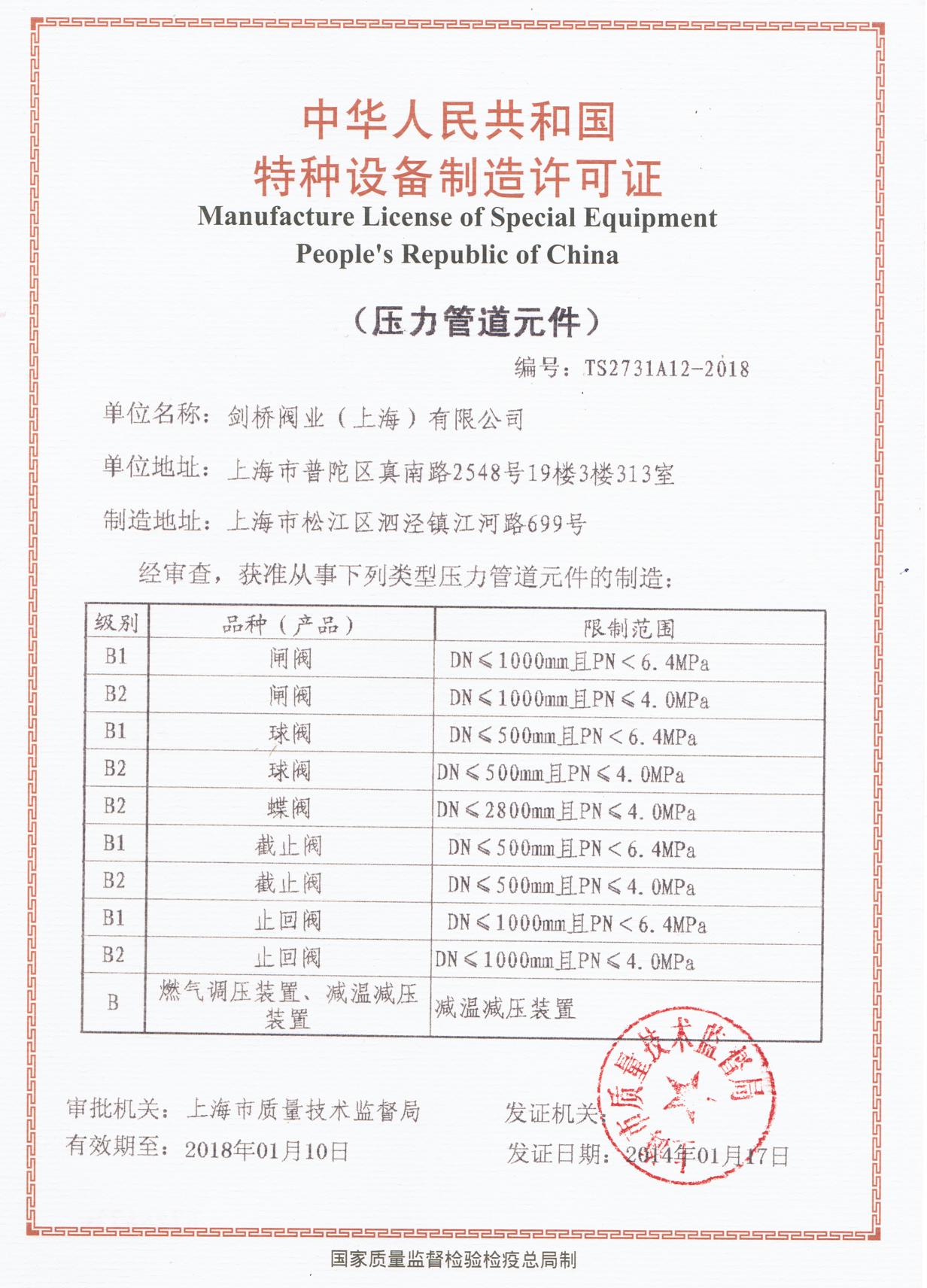 中华人民共和国
特种设备制造许可证
Manufacture License of Special Equipment
People's Republic of China

（压力管道元件）

编号：TS2731A12-2018

单位名称：剑桥阀业（上海）有限公司

单位地址：上海市普陀区真南路2548号19楼3楼313室

制造地址：上海市松江区泗泾镇江河路699号

经审查，获准从事下列类型压力管道元件的制造：

| 级别 | 品种（产品） | 限制范围 |
|---|---|---|
| B1 | 闸阀 | DN≤1000mm且PN＜6.4MPa |
| B2 | 闸阀 | DN≤1000mm且PN≤4.0MPa |
| B1 | 球阀 | DN≤500mm且PN＜6.4MPa |
| B2 | 球阀 | DN≤500mm且PN≤4.0MPa |
| B2 | 蝶阀 | DN≤2800mm且PN≤4.0MPa |
| B1 | 截止阀 | DN≤500mm且PN＜6.4MPa |
| B2 | 截止阀 | DN≤500mm且PN≤4.0MPa |
| B1 | 止回阀 | DN≤1000mm且PN＜6.4MPa |
| B2 | 止回阀 | DN≤1000mm且PN≤4.0MPa |
| B | 燃气调压装置、减温减压装置 | 减温减压装置 |

审批机关：上海市质量技术监督局
有效期至：2018年01月10日

发证机关：
发证日期：2014年01月17日

上海市质量技术监督局

国家质量监督检验检疫总局制